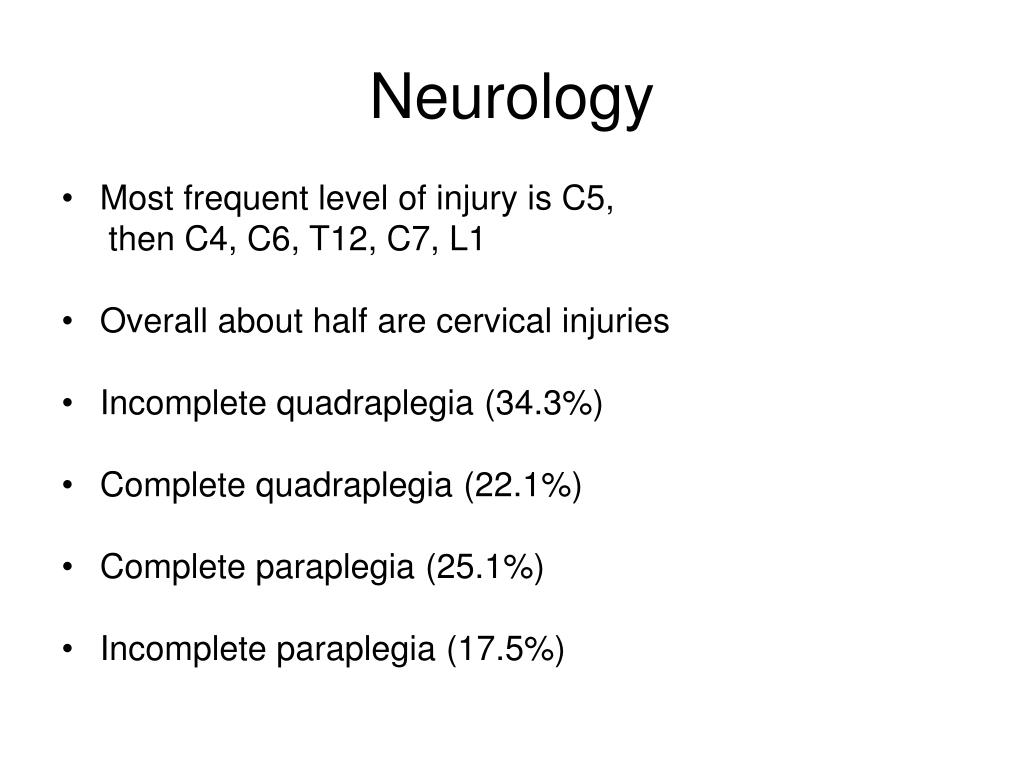 Neurology

• Most frequent level of injury is C5, then C4, C6, T12, C7, L1

• Overall about half are cervical injuries

• Incomplete quadraplegia (34.3%)

• Complete quadraplegia (22.1%)

• Complete paraplegia (25.1%)

• Incomplete paraplegia (17.5%)